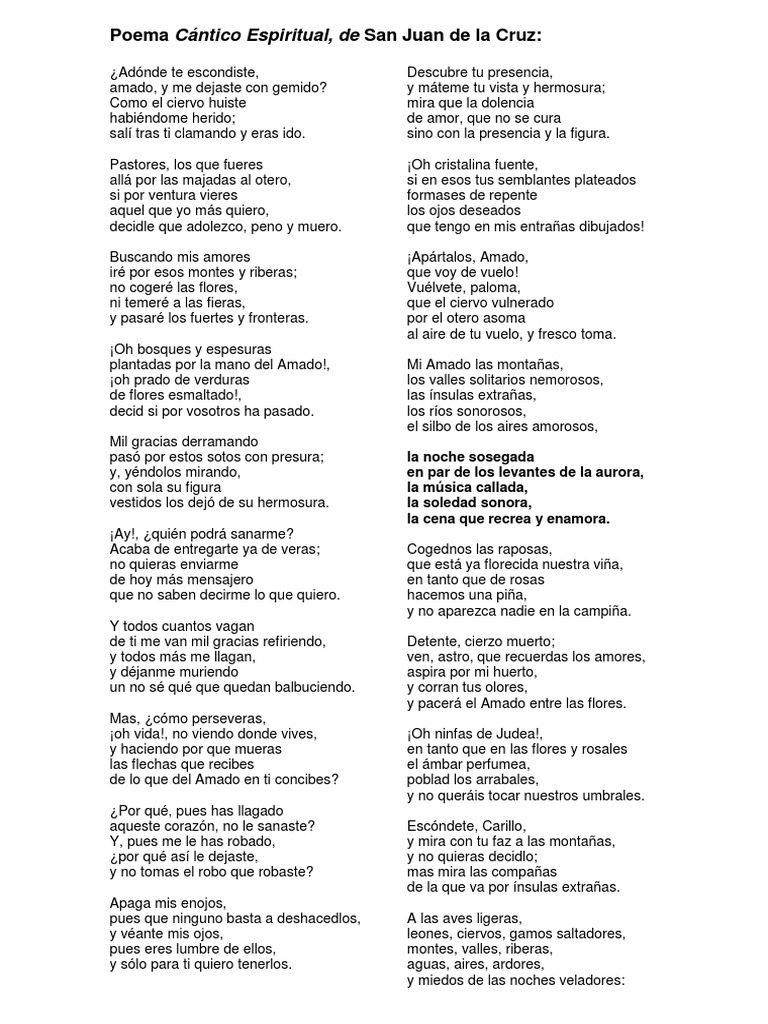 Poema Cántico Espiritual, de San Juan de la Cruz:

¿Adónde te escondiste,
amado, y me dejaste con gemido?
Como el ciervo huiste
habiéndome herido;
salí tras ti clamando y eras ido.

Pastores, los que fueres
allá por las majadas al otero,
si por ventura vieres
aquel que yo más quiero,
decidle que adolezco, peno y muero.

Buscando mis amores
iré por esos montes y riberas;
no cogeré las flores,
ni temeré a las fieras,
y pasaré los fuertes y fronteras.

¡Oh bosques y espesuras
plantadas por la mano del Amado!,
¡oh prado de verduras
de flores esmaltado!,
decid si por vosotros ha pasado.

Mil gracias derramando
pasó por estos sotos con presura;
y, yéndolos mirando,
con sola su figura
vestidos los dejó de su hermosura.

¡Ay!, ¿quién podrá sanarme?
Acaba de entregarte ya de veras;
no quieras enviarme
de hoy más mensajero
que no saben decirme lo que quiero.

Y todos cuantos vagan
de ti me van mil gracias refiriendo,
y todos más me llagan,
y déjanme muriendo
un no sé qué que quedan balbuciendo.

Mas, ¿cómo perseveras,
¡oh vida!, no viendo donde vives,
y haciendo por que mueras
las flechas que recibes
de lo que del Amado en ti concibes?

¿Por qué, pues has llagado
aqueste corazón, no le sanaste?
Y, pues me le has robado,
¿por qué así le dejaste,
y no tomas el robo que robaste?

Apaga mis enojos,
pues que ninguno basta a deshacedlos,
y véante mis ojos,
pues eres lumbre de ellos,
y sólo para ti quiero tenerlos.

Descubre tu presencia,
y máteme tu vista y hermosura;
mira que la dolencia
de amor, que no se cura
sino con la presencia y la figura.

¡Oh cristalina fuente,
si en esos tus semblantes plateados
formases de repente
los ojos deseados
que tengo en mis entrañas dibujados!

¡Apártalos, Amado,
que voy de vuelo!
Vuélvete, paloma,
que el ciervo vulnerado
por el otero asoma
al aire de tu vuelo, y fresco toma.

Mi Amado las montañas,
los valles solitarios nemorosos,
las ínsulas extrañas,
los ríos sonorosos,
el silbo de los aires amorosos,

la noche sosegada
en par de los levantes de la aurora,
la música callada,
la soledad sonora,
la cena que recrea y enamora.

Cogednos las raposas,
que está ya florecida nuestra viña,
en tanto que de rosas
hacemos una piña,
y no aparezca nadie en la campiña.

Detente, cierzo muerto;
ven, astro, que recuerdas los amores,
aspira por mi huerto,
y corran tus olores,
y pacerá el Amado entre las flores.

¡Oh ninfas de Judea!,
en tanto que en las flores y rosales
el ámbar perfumea,
poblad los arrabales,
y no queráis tocar nuestros umbrales.

Escóndete, Carillo,
y mira con tu faz a las montañas,
y no quieras decidlo;
mas mira las compañas
de la que va por ínsulas extrañas.

A las aves ligeras,
leones, ciervos, gamos saltadores,
montes, valles, riberas,
aguas, aires, ardores,
y miedos de las noches veladores: